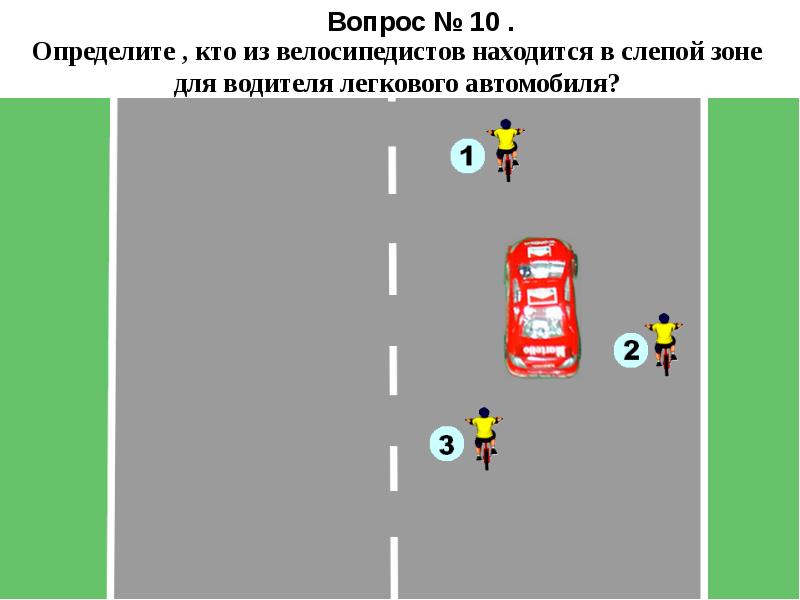 Вопрос № 10 .

Определите , кто из велосипедистов находится в слепой зоне для водителя легкового автомобиля?

1

2

3